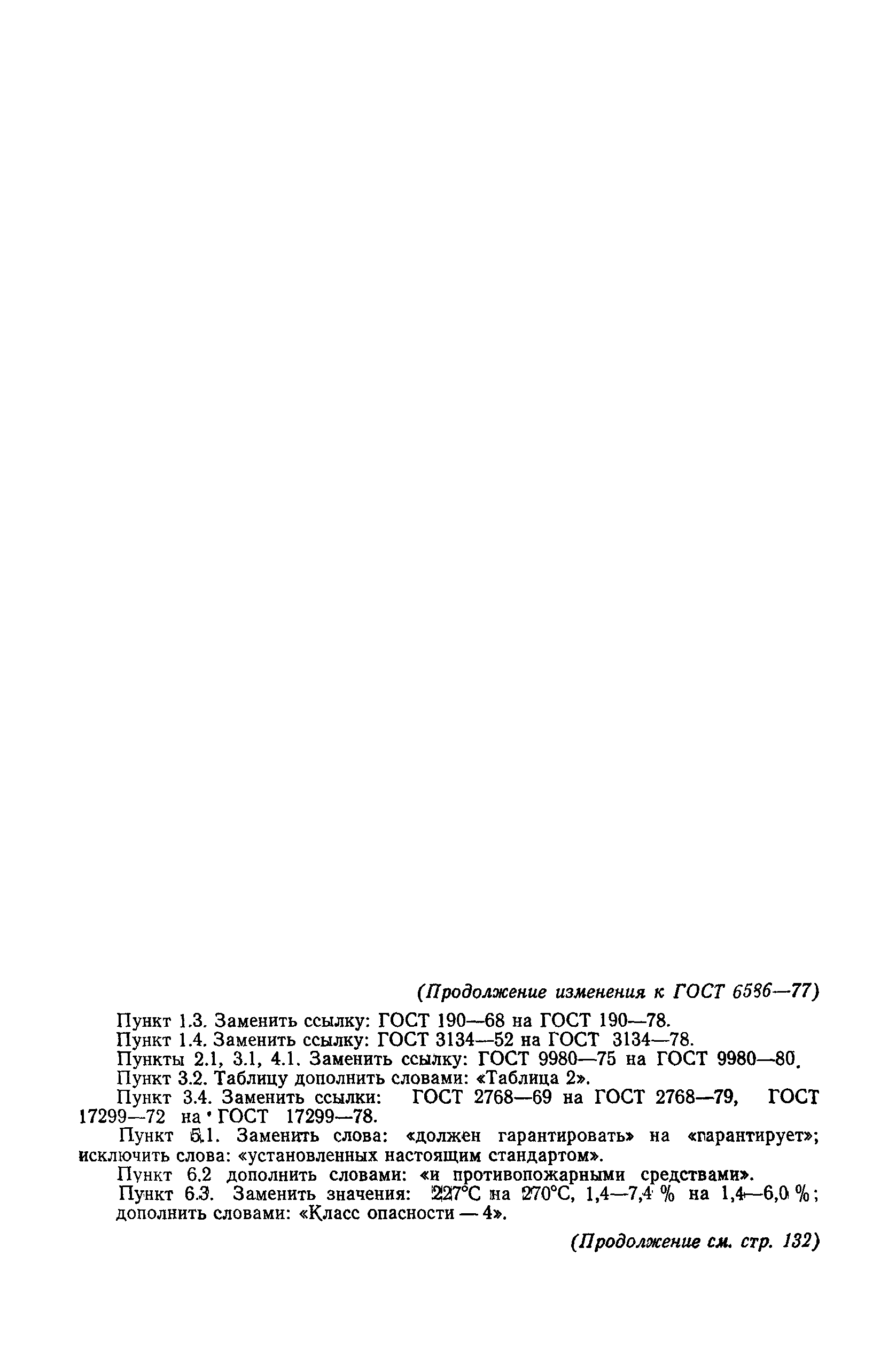 (Продолжение изменения к ГОСТ 6586—77)

Пункт 1.3. Заменить ссылку: ГОСТ 190—68 на ГОСТ 190—78.

Пункт 1.4. Заменить ссылку: ГОСТ 3134—52 на ГОСТ 3134—78.

Пункты 2.1, 3.1, 4.1. Заменить ссылку: ГОСТ 9980—75 на ГОСТ 9980—80.

Пункт 3.2. Таблицу дополнить словами: «Таблица 2».

Пункт 3.4. Заменить ссылки: ГОСТ 2768—69 на ГОСТ 2768—79, ГОСТ 17299—72 на ГОСТ 17299—78.

Пункт 5.1. Заменить слова: «должен гарантировать» на «гарантирует»; исключить слова: «установленных настоящим стандартом».

Пункт 6.2 дополнить словами: «и противопожарными средствами».

Пункт 6.3. Заменить значения: 227°С на 270°С, 1,4—7,4 % на 1,4—6,0 %; дополнить словами: «Класс опасности — 4».

(Продолжение см. стр. 132)